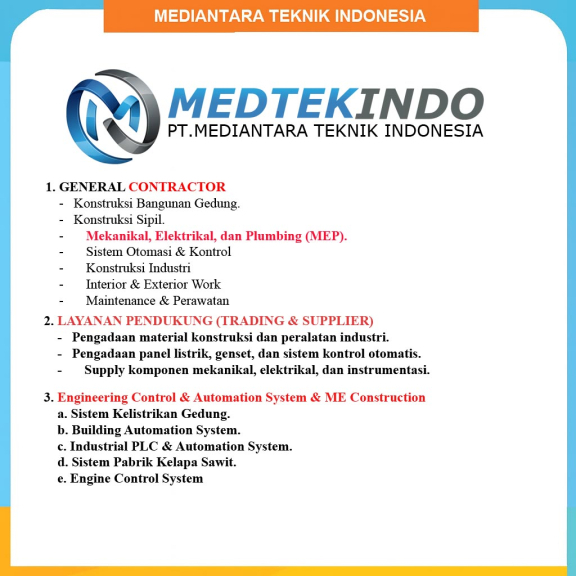 MEDIANTARA TEKNIK INDONESIA

MEDTEKINDO
PT.MEDIANTARA TEKNIK INDONESIA

1. GENERAL CONTRACTOR
- Konstruksi Bangunan Gedung.
- Konstruksi Sipil.
- Mekanikal, Elektrikal, dan Plumbing (MEP).
- Sistem Otomasi & Kontrol
- Konstruksi Industri
- Interior & Exterior Work
- Maintenance & Perawatan

2. LAYANAN PENDUKUNG (TRADING & SUPPLIER)
- Pengadaan material konstruksi dan peralatan industri.
- Pengadaan panel listrik, genset, dan sistem kontrol otomatis.
- Supply komponen mekanikal, elektrikal, dan instrumentasi.

3. Engineering Control & Automation System & ME Construction
a. Sistem Kelistrikan Gedung.
b. Building Automation System.
c. Industrial PLC & Automation System.
d. Sistem Pabrik Kelapa Sawit.
e. Engine Control System